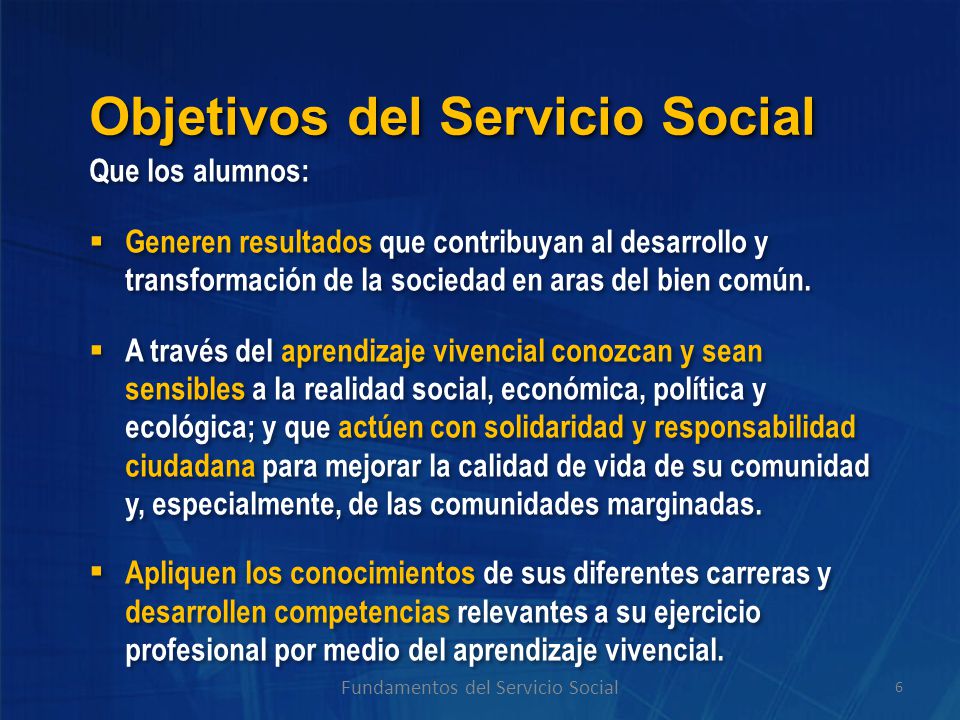 Objetivos del Servicio Social

Que los alumnos:

▪ Generen resultados que contribuyan al desarrollo y transformación de la sociedad en aras del bien común.

▪ A través del aprendizaje vivencial conozcan y sean sensibles a la realidad social, económica, política y ecológica; y que actúen con solidaridad y responsabilidad ciudadana para mejorar la calidad de vida de su comunidad y, especialmente, de las comunidades marginadas.

▪ Apliquen los conocimientos de sus diferentes carreras y desarrollen competencias relevantes a su ejercicio profesional por medio del aprendizaje vivencial.

Fundamentos del Servicio Social

6